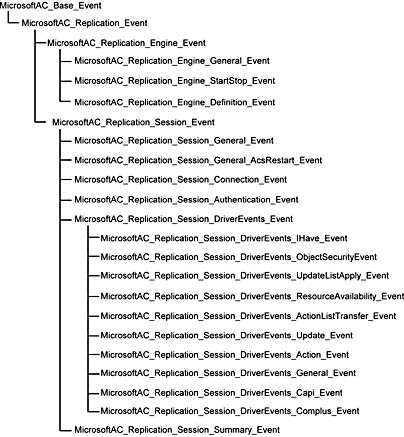 MicrosoftAC_Base_Event
MicrosoftAC_Replication_Event
MicrosoftAC_Replication_Engine_Event
MicrosoftAC_Replication_Engine_General_Event
MicrosoftAC_Replication_Engine_StartStop_Event
MicrosoftAC_Replication_Engine_Definition_Event
MicrosoftAC_Replication_Session_Event
MicrosoftAC_Replication_Session_General_Event
MicrosoftAC_Replication_Session_General_AcsRestart_Event
MicrosoftAC_Replication_Session_Connection_Event
MicrosoftAC_Replication_Session_Authentication_Event
MicrosoftAC_Replication_Session_DriverEvents_Event
MicrosoftAC_Replication_Session_DriverEvents_IHave_Event
MicrosoftAC_Replication_Session_DriverEvents_ObjectSecurityEvent
MicrosoftAC_Replication_Session_DriverEvents_UpdateListApply_Event
MicrosoftAC_Replication_Session_DriverEvents_ResourceAvailability_Event
MicrosoftAC_Replication_Session_DriverEvents_ActionListTransfer_Event
MicrosoftAC_Replication_Session_DriverEvents_Update_Event
MicrosoftAC_Replication_Session_DriverEvents_Action_Event
MicrosoftAC_Replication_Session_DriverEvents_General_Event
MicrosoftAC_Replication_Session_DriverEvents_Capi_Event
MicrosoftAC_Replication_Session_DriverEvents_Complus_Event
MicrosoftAC_Replication_Session_Summary_Event